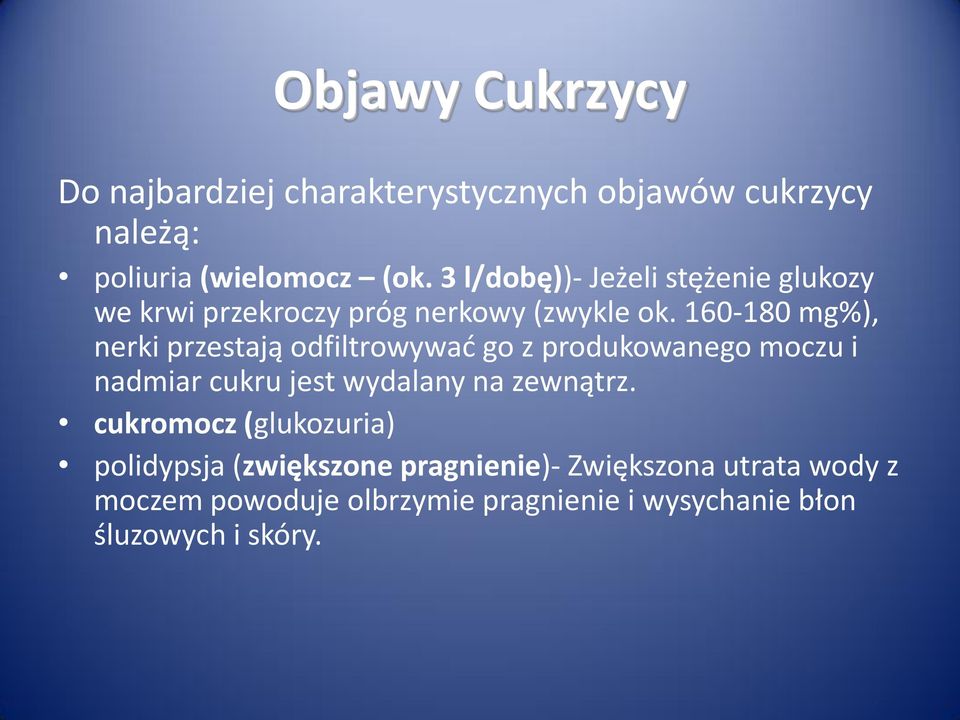 Objawy Cukrzycy

Do najbardziej charakterystycznych objawów cukrzycy należą:

• poliuria (wielomocz – (ok. 3 l/dobę))- Jeżeli stężenie glukozy we krwi przekroczy próg nerkowy (zwykle ok. 160-180 mg%), nerki przestają odfiltrowywać go z produkowanego moczu i nadmiar cukru jest wydalany na zewnątrz.
• cukromocz (glukozuria)
• polidypsja (zwiększone pragnienie)- Zwiększona utrata wody z moczem powoduje olbrzymie pragnienie i wysychanie błon śluzowych i skóry.